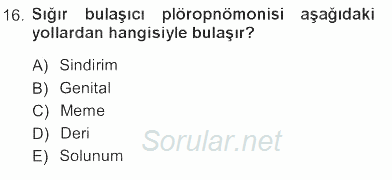 16. Sığır bulaşıcı plöropnömonisi aşağıdaki yollardan hangisiyle bulaşır?

A) Sindirim
B) Genital
C) Meme
D) Deri
E) Solunum

Sorular.net